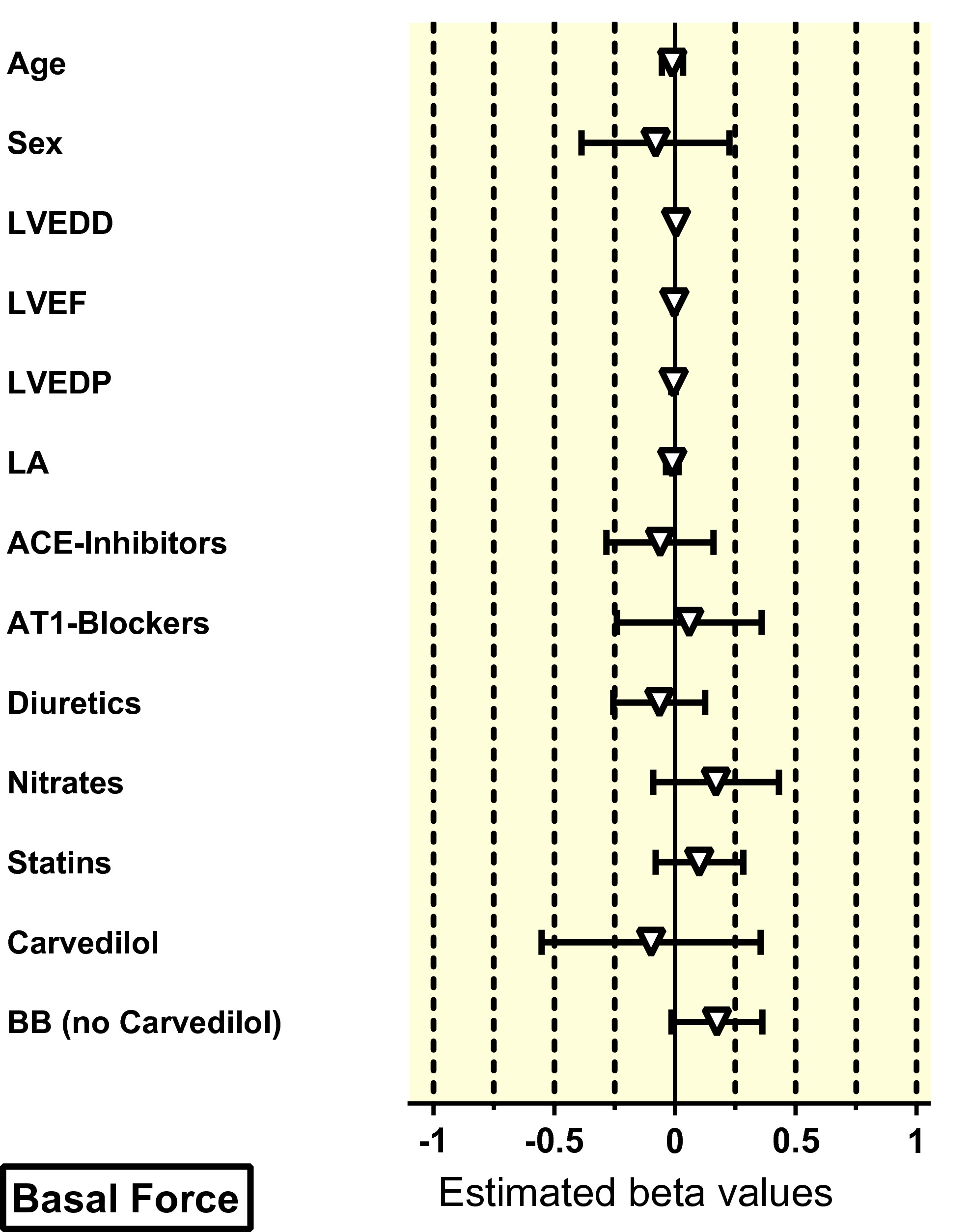 Age
Sex
LVEDD
LVEF
LVEDP
LA
ACE-Inhibitors
AT1-Blockers
Diuretics
Nitrates
Statins
Carvedilol
BB (no Carvedilol)

-1 -0.5 0 0.5 1
Estimated beta values

Basal Force